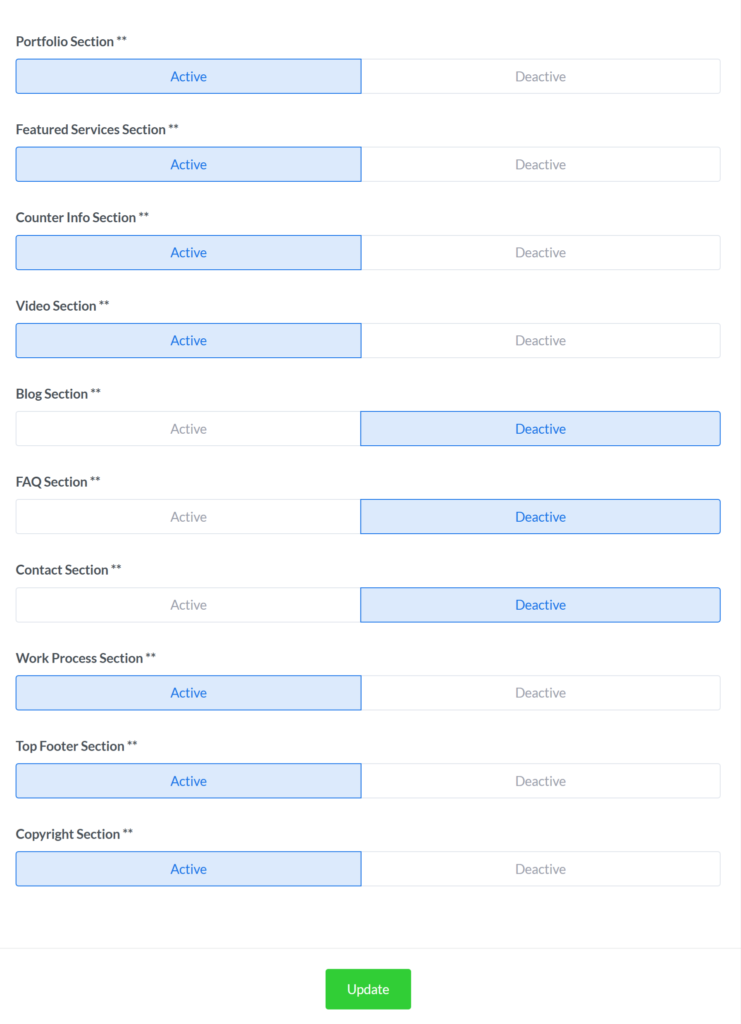 Portfolio Section **

Active Deactive

Featured Services Section **

Active Deactive

Counter Info Section **

Active Deactive

Video Section **

Active Deactive

Blog Section **

Active Deactive

FAQ Section **

Active Deactive

Contact Section **

Active Deactive

Work Process Section **

Active Deactive

Top Footer Section **

Active Deactive

Copyright Section **

Active Deactive

Update